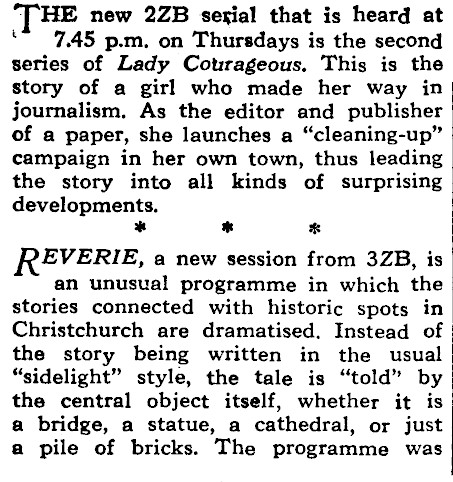 THE new 2ZB serial that is heard at 7.45 p.m. on Thursdays is the second series of Lady Courageous. This is the story of a girl who made her way in journalism. As the editor and publisher of a paper, she launches a "cleaning-up" campaign in her own town, thus leading the story into all kinds of surprising developments.

* * *

REVERIE, a new session from 3ZB, is an unusual programme in which the stories connected with historic spots in Christchurch are dramatised. Instead of the story being written in the usual "sidelight" style, the tale is "told" by the central object itself, whether it is a bridge, a statue, a cathedral, or just a pile of bricks. The programme was